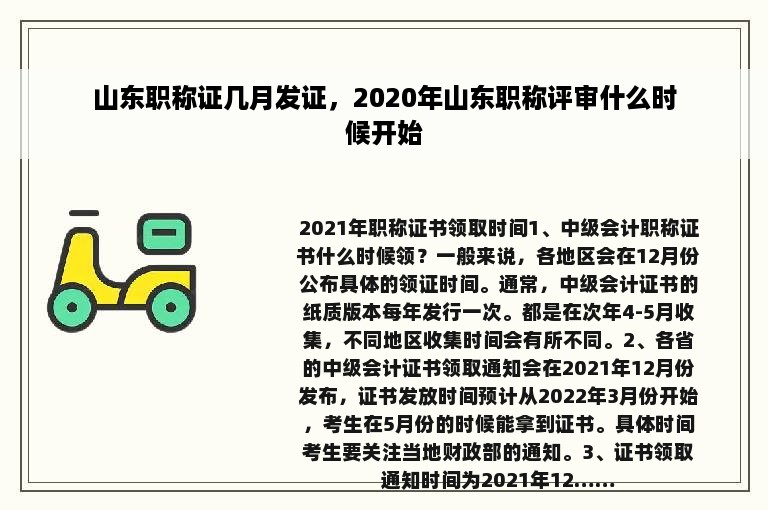 山东职称证几月发证，2020年山东职称评审什么时候开始

2021年职称证书领取时间1、中级会计职称证书什么时候领？一般来说，各地区会在12月份公布具体的领证时间。通常，中级会计证书的纸质版本每年发行一次。都是在次年4-5月收集，不同地区收集时间会有所不同。2、各省的中级会计证书领取通知会在2021年12月份发布，证书发放时间预计从2022年3月份开始，考生在5月份的时候能拿到证书。具体时间考生要关注当地财政部的通知。3、证书领取通知时间为2021年12......